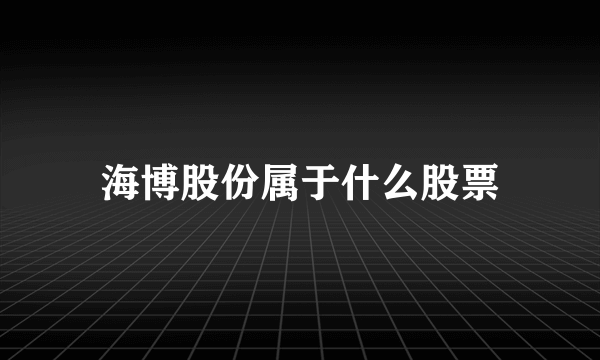 海博股份属于什么股票